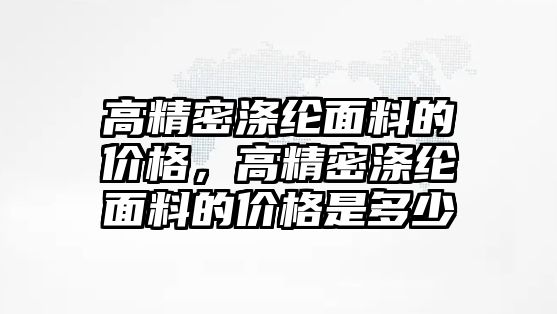 高精密涤纶面料的价格，高精密涤纶面料的价格是多少